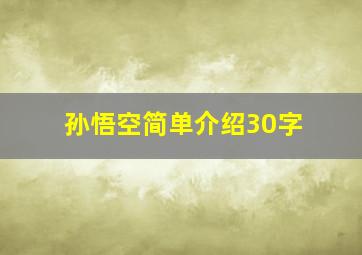 孙悟空简单介绍30字